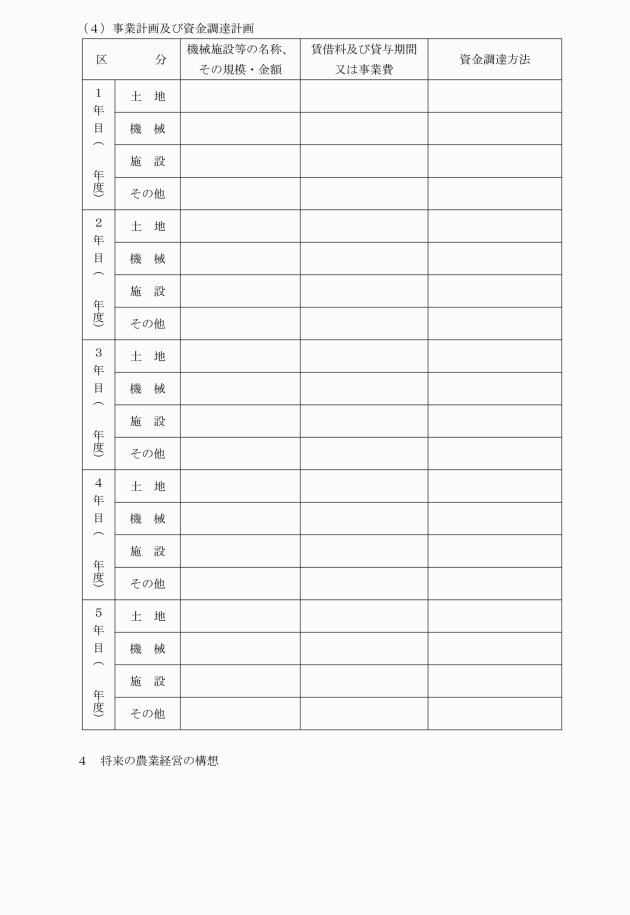 （4）事業計画及び資金調達計画

| 区　分 | | 機械施設等の名称、その規模・金額 | 賃借料及び貸与期間又は事業費 | 資金調達方法 |
|---|---|---|---|---|
| 1年目（　年度） | 土　地 | | | |
| | 機　械 | | | |
| | 施　設 | | | |
| | その他 | | | |
| 2年目（　年度） | 土　地 | | | |
| | 機　械 | | | |
| | 施　設 | | | |
| | その他 | | | |
| 3年目（　年度） | 土　地 | | | |
| | 機　械 | | | |
| | 施　設 | | | |
| | その他 | | | |
| 4年目（　年度） | 土　地 | | | |
| | 機　械 | | | |
| | 施　設 | | | |
| | その他 | | | |
| 5年目（　年度） | 土　地 | | | |
| | 機　械 | | | |
| | 施　設 | | | |
| | その他 | | | |

4　将来の農業経営の構想